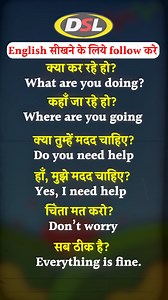 DSL

English सीखने के लिये follow करे

क्या कर रहे हो?
What are you doing?

कहाँ जा रहे हो?
Where are you going

क्या तुम्हें मदद चाहिए?
Do you need help

हाँ, मुझे मदद चाहिए?
Yes, I need help

चिंता मत करो?
Don't worry

सब ठीक है?
Everything is fine.